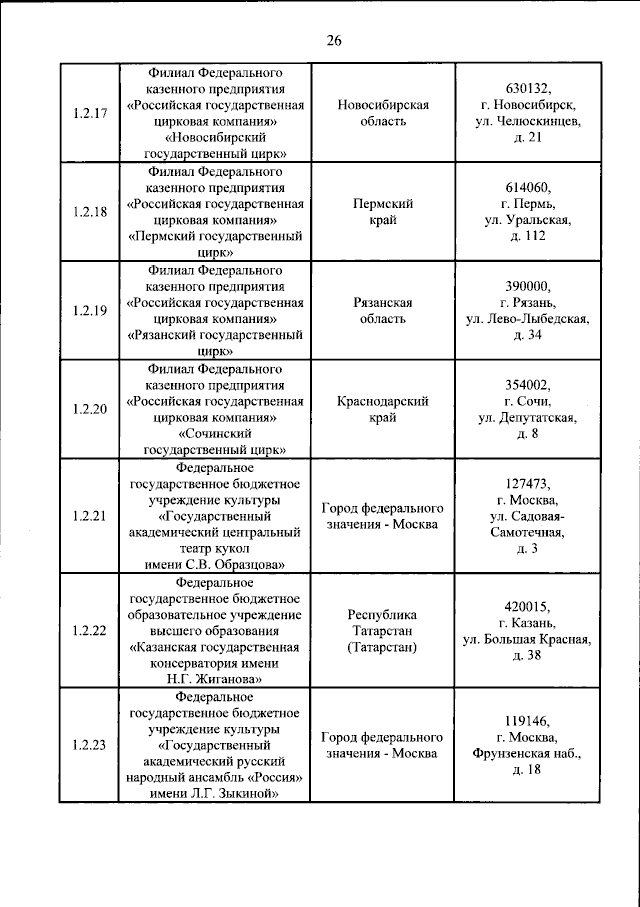 26

| | | | |
|---|---|---|---|
| 1.2.17 | Филиал Федерального казенного предприятия «Российская государственная цирковая компания» «Новосибирский государственный цирк» | Новосибирская область | 630132, г. Новосибирск, ул. Челюскинцев, д. 21 |
| 1.2.18 | Филиал Федерального казенного предприятия «Российская государственная цирковая компания» «Пермский государственный цирк» | Пермский край | 614060, г. Пермь, ул. Уральская, д. 112 |
| 1.2.19 | Филиал Федерального казенного предприятия «Российская государственная цирковая компания» «Рязанский государственный цирк» | Рязанская область | 390000, г. Рязань, ул. Лево-Лыбедская, д. 34 |
| 1.2.20 | Филиал Федерального казенного предприятия «Российская государственная цирковая компания» «Сочинский государственный цирк» | Краснодарский край | 354002, г. Сочи, ул. Депутатская, д. 8 |
| 1.2.21 | Федеральное государственное бюджетное учреждение культуры «Государственный академический центральный театр кукол имени С.В. Образцова» | Город федерального значения - Москва | 127473, г. Москва, ул. Садовая-Самотечная, д. 3 |
| 1.2.22 | Федеральное государственное бюджетное образовательное учреждение высшего образования «Казанская государственная консерватория имени Н.Г. Жиганова» | Республика Татарстан (Татарстан) | 420015, г. Казань, ул. Большая Красная, д. 38 |
| 1.2.23 | Федеральное государственное бюджетное учреждение культуры «Государственный академический русский народный ансамбль «Россия» имени Л.Г. Зыкиной» | Город федерального значения - Москва | 119146, г. Москва, Фрунзенская наб., д. 18 |